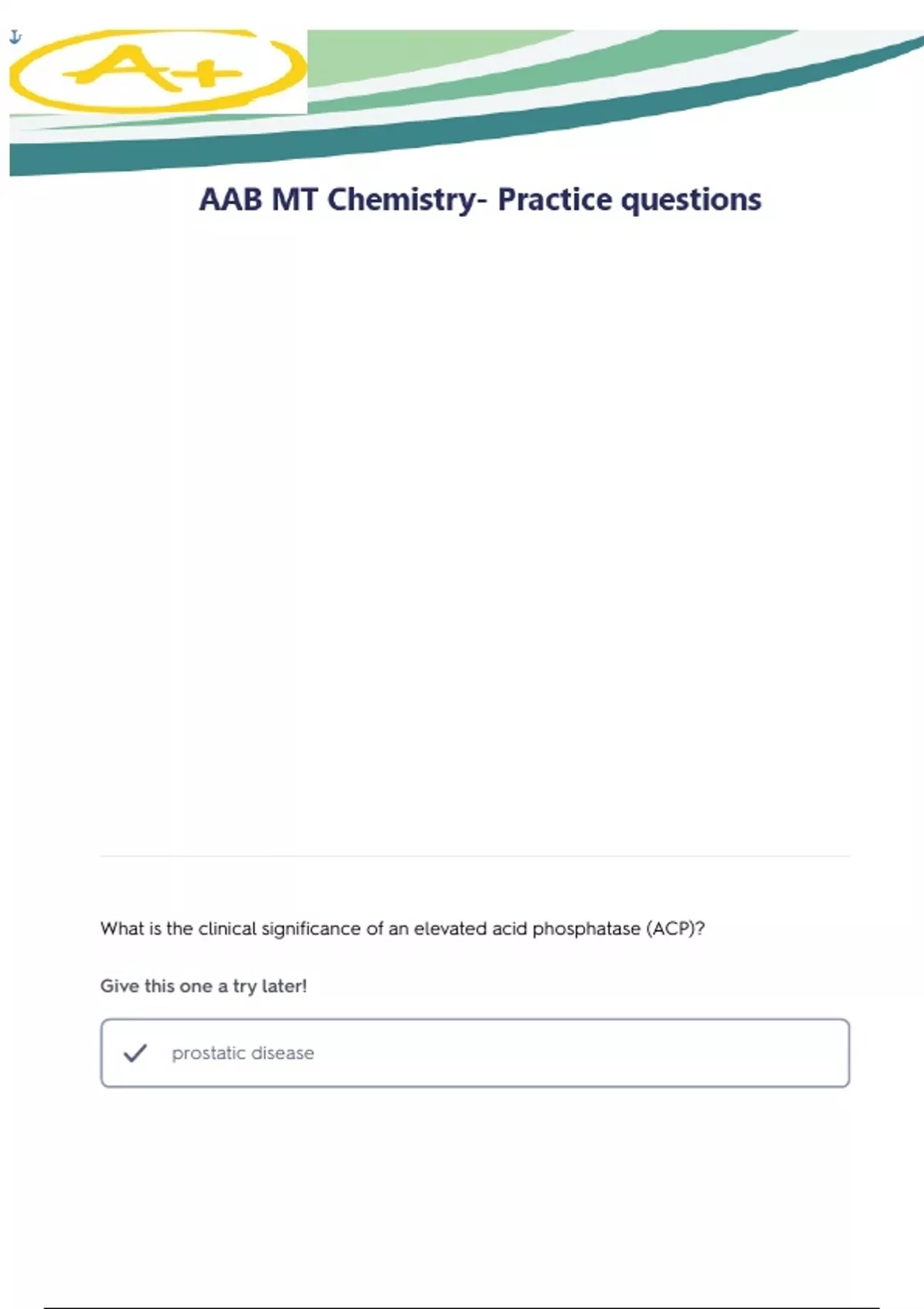 A+

AAB MT Chemistry- Practice questions

What is the clinical significance of an elevated acid phosphatase (ACP)?

Give this one a try later!

prostatic disease